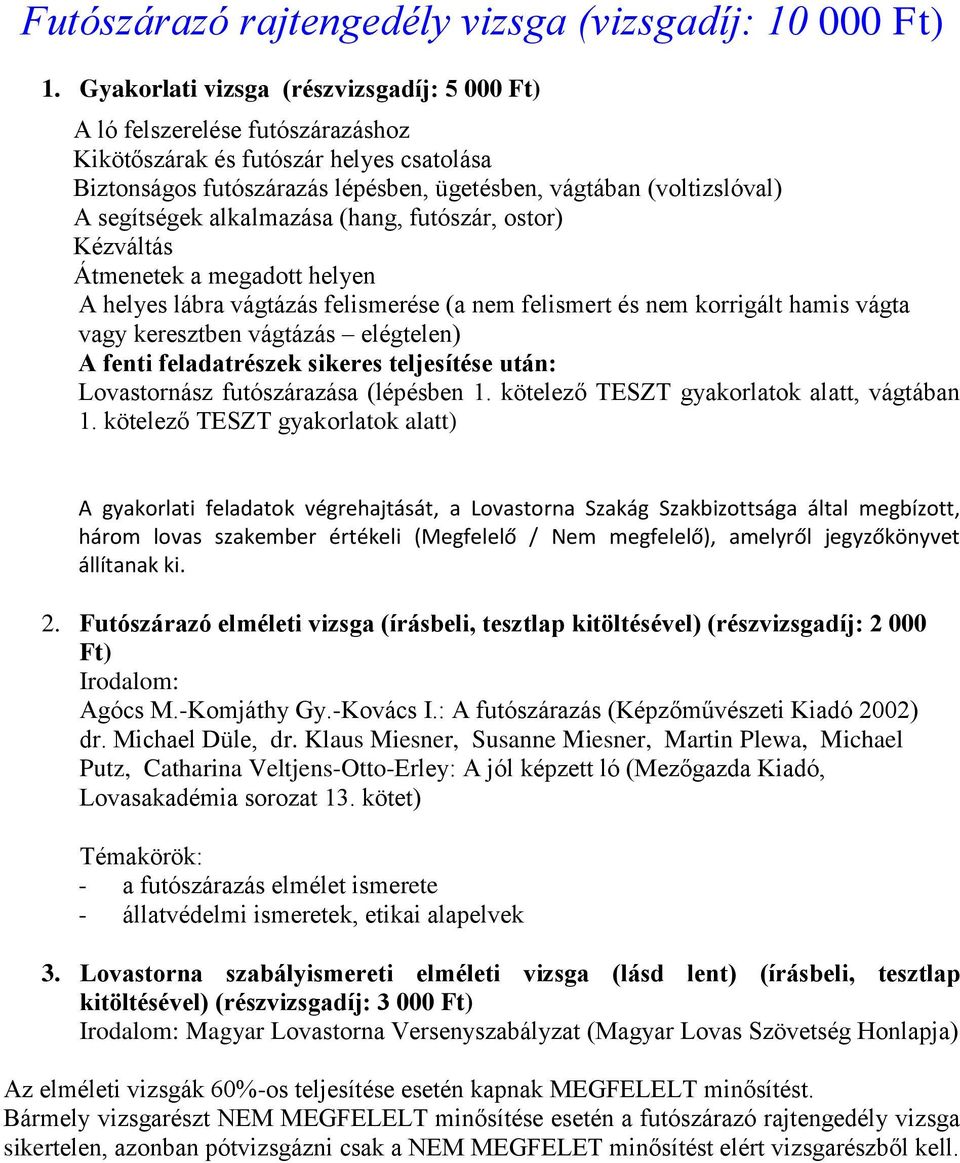 Futószárazó rajtengedély vizsga (vizsgadíj: 10 000 Ft)

1. Gyakorlati vizsga (részvizsgadíj: 5 000 Ft)

A ló felszerelése futószárazáshoz
Kikötőszárak és futószár helyes csatolása
Biztonságos futószárazás lépésben, ügetésben, vágtában (voltizslóval)
A segítségek alkalmazása (hang, futószár, ostor)
Kézváltás
Átmenetek a megadott helyen
A helyes lábra vágtázás felismerése (a nem felismert és nem korrigált hamis vágta vagy keresztben vágtázás – elégtelen)
A fenti feladatrészek sikeres teljesítése után:
Lovastornász futószárazása (lépésben 1. kötelező TESZT gyakorlatok alatt, vágtában 1. kötelező TESZT gyakorlatok alatt)

A gyakorlati feladatok végrehajtását, a Lovastorna Szakág Szakbizottsága által megbízott, három lovas szakember értékeli (Megfelelő / Nem megfelelő), amelyről jegyzőkönyvet állítanak ki.

2. Futószárazó elméleti vizsga (írásbeli, tesztlap kitöltésével) (részvizsgadíj: 2 000 Ft)
Irodalom:
Agócs M.-Komjáthy Gy.-Kovács I.: A futószárazás (Képzőművészeti Kiadó 2002)
dr. Michael Düle, dr. Klaus Miesner, Susanne Miesner, Martin Plewa, Michael Putz, Catharina Veltjens-Otto-Erley: A jól képzett ló (Mezőgazda Kiadó, Lovasakadémia sorozat 13. kötet)

Témakörök:
- a futószárazás elmélet ismerete
- állatvédelmi ismeretek, etikai alapelvek

3. Lovastorna szabályismereti elméleti vizsga (lásd lent) (írásbeli, tesztlap kitöltésével) (részvizsgadíj: 3 000 Ft)
Irodalom: Magyar Lovastorna Versenyszabályzat (Magyar Lovas Szövetség Honlapja)

Az elméleti vizsgák 60%-os teljesítése esetén kapnak MEGFELELT minősítést.
Bármely vizsgarészt NEM MEGFELELT minősítése esetén a futószárazó rajtengedély vizsga sikertelen, azonban pótvizsgázni csak a NEM MEGFELET minősítést elért vizsgarészből kell.